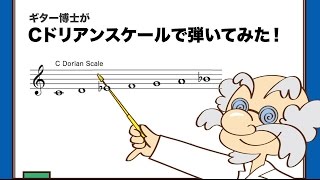 ギター博士が
Cドリアンスケールで弾いてみた！

C Dorian Scale